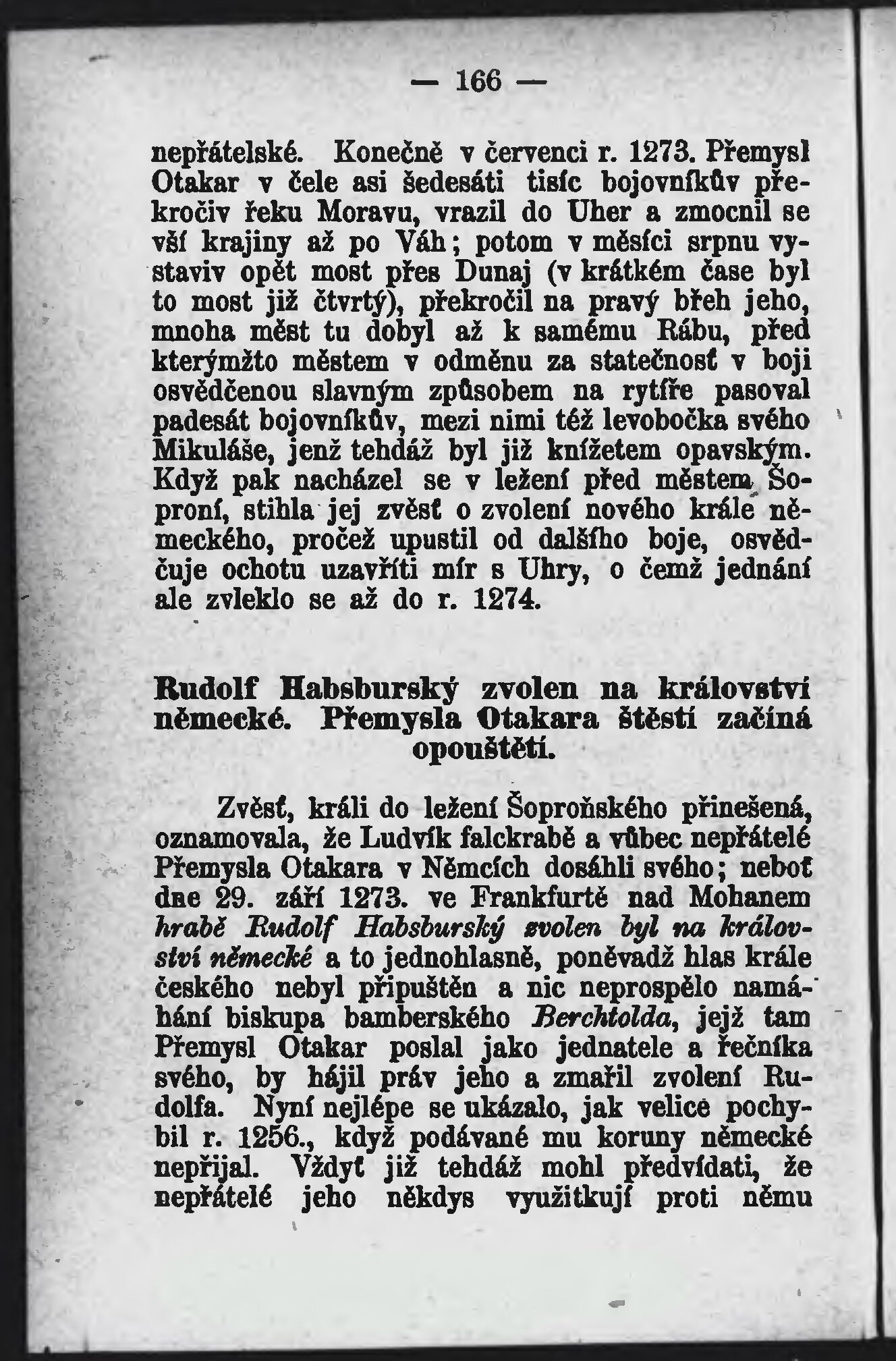 — 166 —

nepřátelské. Konečně v červenci r. 1273. Přemysl Otakar v čele asi šedesáti tisíc bojovníkův překročiv řeku Moravu, vrazil do Uher a zmocnil se vší krajiny až po Váh; potom v měsíci srpnu vystaviv opět most přes Dunaj (v krátkém čase byl to most již čtvrtý), překročil na pravý břeh jeho, mnoha měst tu dobyl až k samému Rábu, před kterýmžto městem v odměnu za statečnosť v boji osvědčenou slavným způsobem na rytíře pasoval padesát bojovníkův, mezi nimi též levobočka svého Mikuláše, jenž tehdáž byl již knížetem opavským. Když pak nacházel se v ležení před městem Šoproní, stihla jej zvěsť o zvolení nového krále německého, pročež upustil od dalšího boje, osvědčuje ochotu uzavříti mír s Uhry, o čemž jednání ale zvleklo se až do r. 1274.

Rudolf Habsburský zvolen na království německé. Přemysla Otakara štěstí začíná opouštěti.

Zvěsť, králi do ležení Šoproňského přinešená, oznamovala, že Ludvík falckrabě a vůbec nepřátelé Přemysla Otakara v Němcích dosáhli svého; neboť dne 29. září 1273. ve Frankfurtě nad Mohanem hrabě Rudolf Habsburský zvolen byl na království německé a to jednohlasně, poněvadž hlas krále českého nebyl připuštěn a nic neprospělo namáhání biskupa bamberského Berchtolda, jejž tam Přemysl Otakar poslal jako jednatele a řečníka svého, by hájil práv jeho a zmařil zvolení Rudolfa. Nyní nejlépe se ukázalo, jak velice pochybil r. 1256., když podávané mu koruny německé nepřijal. Vždyť již tehdáž mohl předvídati, že nepřátelé jeho někdys využitkují proti němu